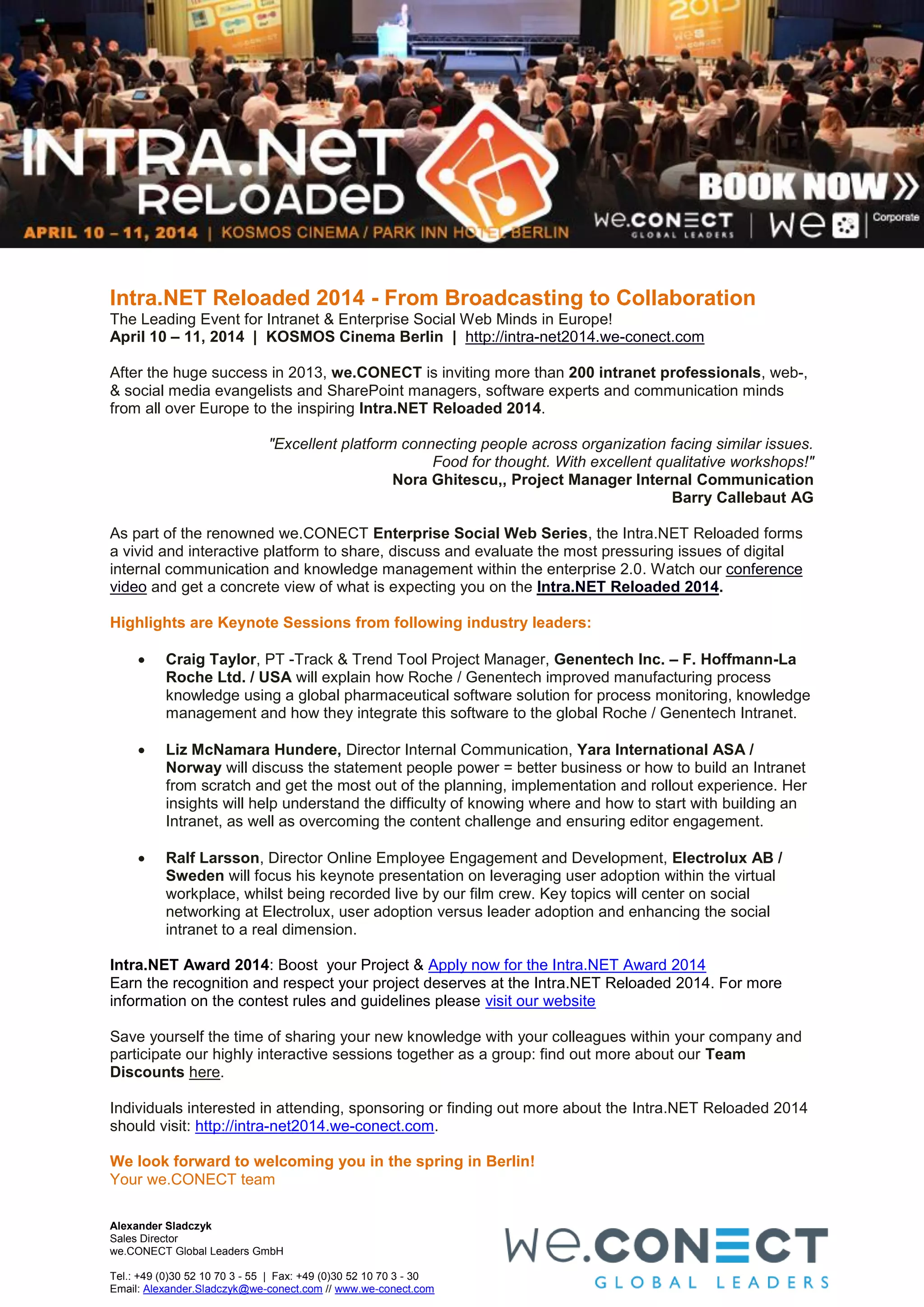 INTRA.NET RELOADED
APRIL 10 – 11, 2014 | KOSMOS CINEMA / PARK INN HOTEL BERLIN
BOOK NOW »
we.CONECT GLOBAL LEADERS | we Corporate

Intra.NET Reloaded 2014 - From Broadcasting to Collaboration
The Leading Event for Intranet & Enterprise Social Web Minds in Europe!
April 10 – 11, 2014 | KOSMOS Cinema Berlin | http://intra-net2014.we-conect.com

After the huge success in 2013, we.CONECT is inviting more than 200 intranet professionals, web-, & social media evangelists and SharePoint managers, software experts and communication minds from all over Europe to the inspiring Intra.NET Reloaded 2014.

"Excellent platform connecting people across organization facing similar issues. Food for thought. With excellent qualitative workshops!"
Nora Ghitescu,, Project Manager Internal Communication
Barry Callebaut AG

As part of the renowned we.CONECT Enterprise Social Web Series, the Intra.NET Reloaded forms a vivid and interactive platform to share, discuss and evaluate the most pressuring issues of digital internal communication and knowledge management within the enterprise 2.0. Watch our conference video and get a concrete view of what is expecting you on the Intra.NET Reloaded 2014.

Highlights are Keynote Sessions from following industry leaders:

• Craig Taylor, PT -Track & Trend Tool Project Manager, Genentech Inc. – F. Hoffmann-La Roche Ltd. / USA will explain how Roche / Genentech improved manufacturing process knowledge using a global pharmaceutical software solution for process monitoring, knowledge management and how they integrate this software to the global Roche / Genentech Intranet.

• Liz McNamara Hundere, Director Internal Communication, Yara International ASA / Norway will discuss the statement people power = better business or how to build an Intranet from scratch and get the most out of the planning, implementation and rollout experience. Her insights will help understand the difficulty of knowing where and how to start with building an Intranet, as well as overcoming the content challenge and ensuring editor engagement.

• Ralf Larsson, Director Online Employee Engagement and Development, Electrolux AB / Sweden will focus his keynote presentation on leveraging user adoption within the virtual workplace, whilst being recorded live by our film crew. Key topics will center on social networking at Electrolux, user adoption versus leader adoption and enhancing the social intranet to a real dimension.

Intra.NET Award 2014: Boost your Project & Apply now for the Intra.NET Award 2014
Earn the recognition and respect your project deserves at the Intra.NET Reloaded 2014. For more information on the contest rules and guidelines please visit our website

Save yourself the time of sharing your new knowledge with your colleagues within your company and participate our highly interactive sessions together as a group: find out more about our Team Discounts here.

Individuals interested in attending, sponsoring or finding out more about the Intra.NET Reloaded 2014 should visit: http://intra-net2014.we-conect.com.

We look forward to welcoming you in the spring in Berlin!
Your we.CONECT team

Alexander Sladczyk
Sales Director
we.CONECT Global Leaders GmbH

Tel.: +49 (0)30 52 10 70 3 - 55 | Fax: +49 (0)30 52 10 70 3 - 30
Email: Alexander.Sladczyk@we-conect.com // www.we-conect.com

we.CONECT GLOBAL LEADERS